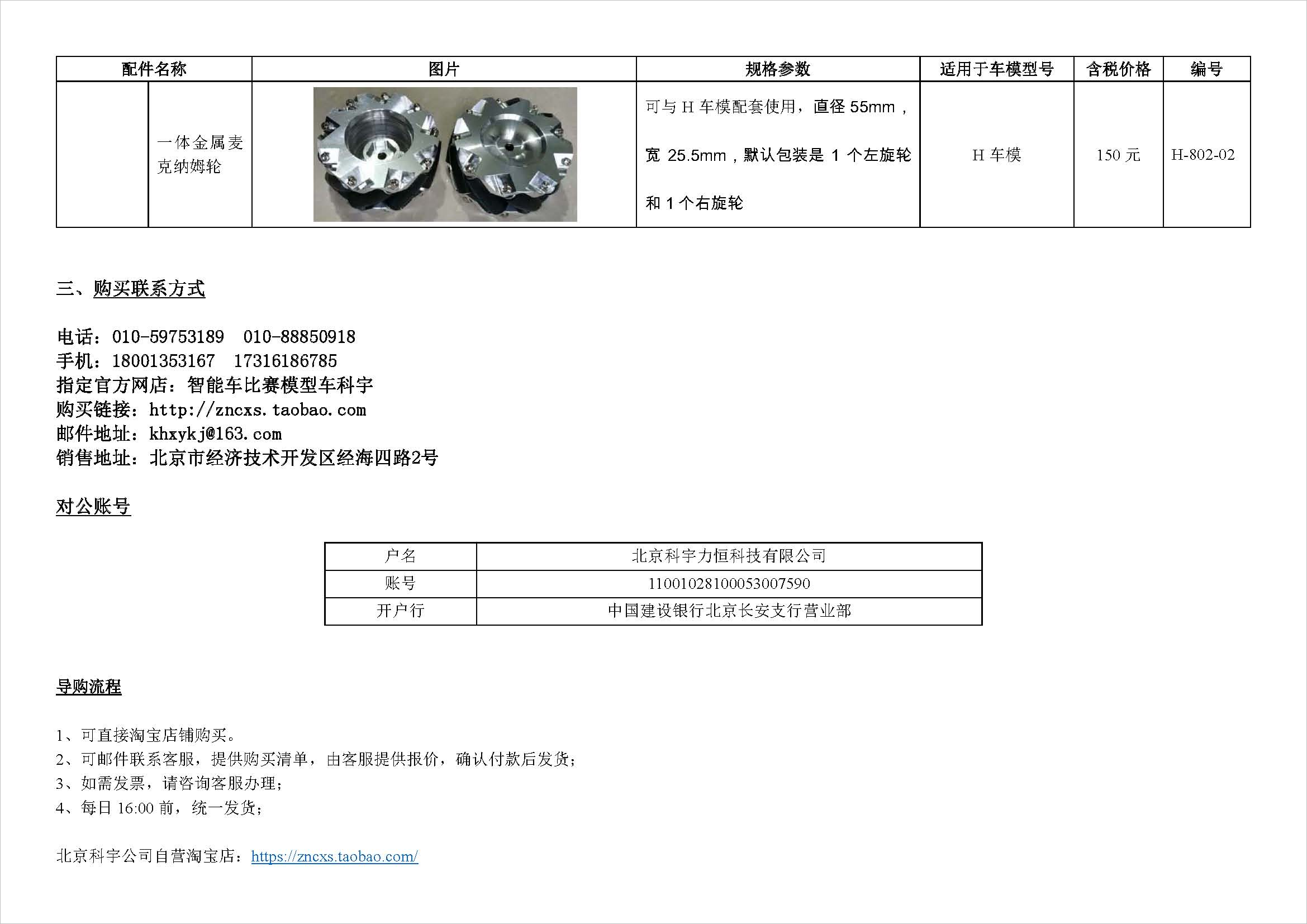 | 配件名称 | | 图片 | 规格参数 | 适用于车模型号 | 含税价格 | 编号 |
|---|---|---|---|---|---|---|
| | 一体金属麦克纳姆轮 | | 可与 H 车模配套使用，直径 55mm，宽 25.5mm，默认包装是 1 个左旋轮和 1 个右旋轮 | H 车模 | 150 元 | H-802-02 |

三、购买联系方式

电话：010-59753189　010-88850918
手机：18001353167　17316186785
指定官方网店：智能车比赛模型车科宇
购买链接：http://zncxs.taobao.com
邮件地址：khxykj@163.com
销售地址：北京市经济技术开发区经海四路2号

对公账号

| 户名 | 北京科宇力恒科技有限公司 |
|---|---|
| 账号 | 11001028100053007590 |
| 开户行 | 中国建设银行北京长安支行营业部 |

导购流程

1、可直接淘宝店铺购买。
2、可邮件联系客服，提供购买清单，由客服提供报价，确认付款后发货；
3、如需发票，请咨询客服办理；
4、每日 16:00 前，统一发货；

北京科宇公司自营淘宝店：https://zncxs.taobao.com/